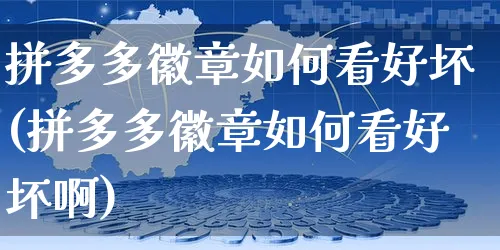 拼多多徽章如何看好坏(拼多多徽章如何看好坏啊)